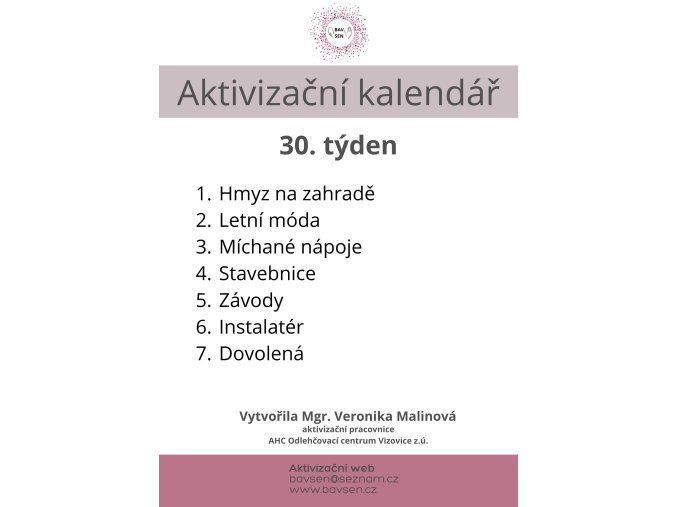 BAV SEN

Aktivizační kalendář

30. týden

1. Hmyz na zahradě
2. Letní móda
3. Míchané nápoje
4. Stavebnice
5. Závody
6. Instalatér
7. Dovolená

Vytvořila Mgr. Veronika Malinová
aktivizační pracovnice
AHC Odlehčovací centrum Vizovice z.ú.

Aktivizační web
bavsen@seznam.cz
www.bavsen.cz